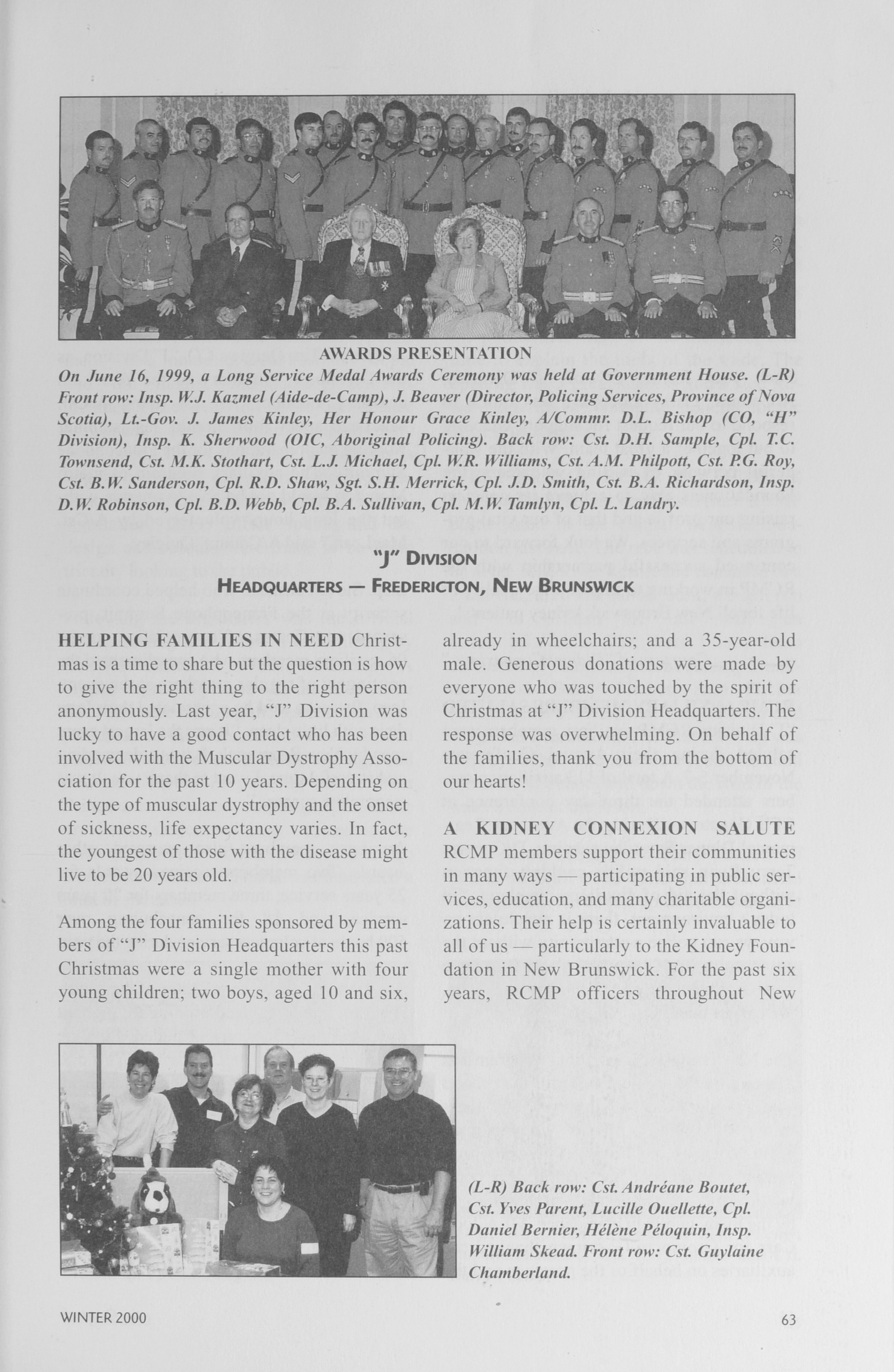 AWARDS PRESENTATION

On June 16, 1999, a Long Service Medal Awards Ceremony was held at Government House. (L-R) Front row: Insp. W.J. Kazmel (Aide-de-Camp), J. Beaver (Director, Policing Services, Province of Nova Scotia), Lt.-Gov. J. James Kinley, Her Honour Grace Kinley, A/Commr. D.L. Bishop (CO, "H" Division), Insp. K. Sherwood (OIC, Aboriginal Policing). Back row: Cst. D.H. Sample, Cpl. T.C. Townsend, Cst. M.K. Stothart, Cst. L.J. Michael, Cpl. W.R. Williams, Cst. A.M. Philpott, Cst. P.G. Roy, Cst. B.W. Sanderson, Cpl. R.D. Shaw, Sgt. S.H. Merrick, Cpl. J.D. Smith, Cst. B.A. Richardson, Insp. D.W. Robinson, Cpl. B.D. Webb, Cpl. B.A. Sullivan, Cpl. M.W. Tamlyn, Cpl. L. Landry.

"J" DIVISION
HEADQUARTERS — FREDERICTON, NEW BRUNSWICK

HELPING FAMILIES IN NEED Christmas is a time to share but the question is how to give the right thing to the right person anonymously. Last year, "J" Division was lucky to have a good contact who has been involved with the Muscular Dystrophy Association for the past 10 years. Depending on the type of muscular dystrophy and the onset of sickness, life expectancy varies. In fact, the youngest of those with the disease might live to be 20 years old.

Among the four families sponsored by members of "J" Division Headquarters this past Christmas were a single mother with four young children; two boys, aged 10 and six, already in wheelchairs; and a 35-year-old male. Generous donations were made by everyone who was touched by the spirit of Christmas at "J" Division Headquarters. The response was overwhelming. On behalf of the families, thank you from the bottom of our hearts!

A KIDNEY CONNEXION SALUTE RCMP members support their communities in many ways — participating in public services, education, and many charitable organizations. Their help is certainly invaluable to all of us — particularly to the Kidney Foundation in New Brunswick. For the past six years, RCMP officers throughout New

(L-R) Back row: Cst. Andréane Boutet, Cst. Yves Parent, Lucille Ouellette, Cpl. Daniel Bernier, Hélène Péloquin, Insp. William Skead. Front row: Cst. Guylaine Chamberland.

WINTER 2000

63